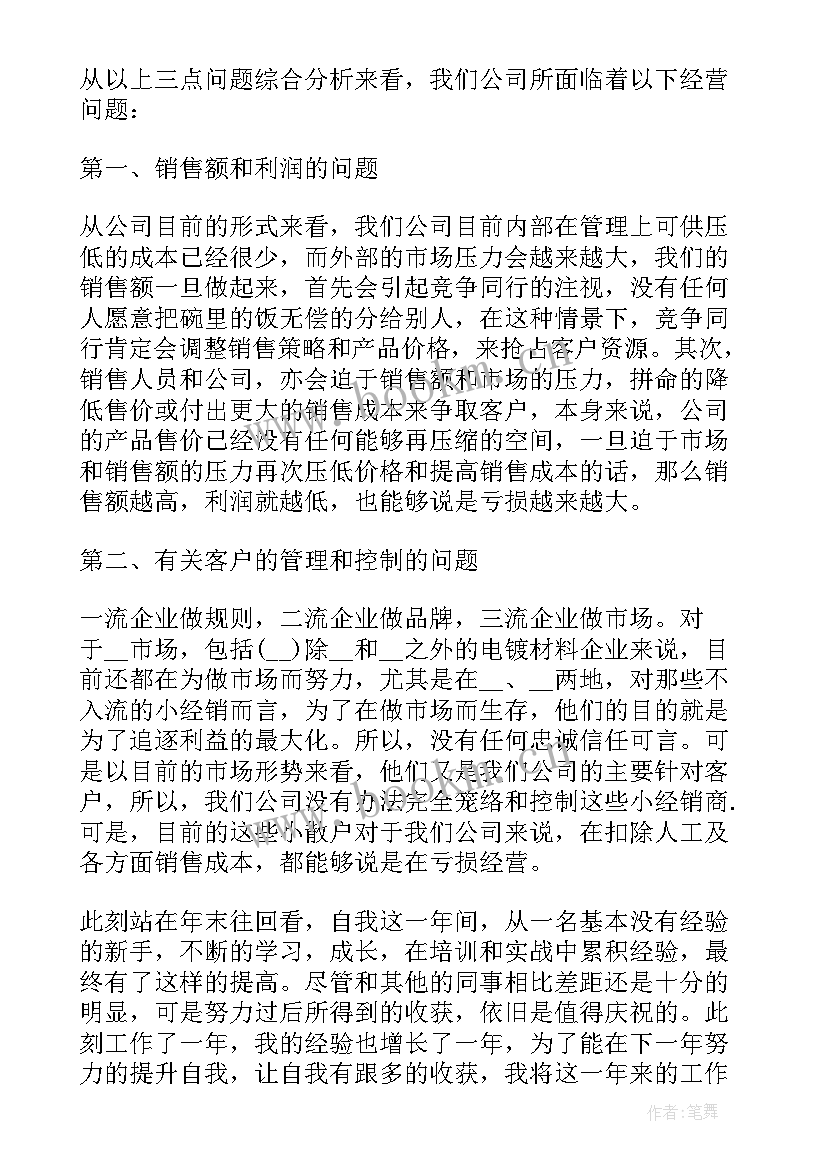 从以上三点问题综合分析来看，我们公司所面临着以下经营问题：

第一、销售额和利润的问题

从公司目前的形式来看，我们公司目前内部在管理上可供压低的成本已经很少，而外部的市场压力会越来越大，我们的销售额一旦做起来，首先会引起竞争同行的注视，没有任何人愿意把碗里的饭无偿的分给别人，在这种情景下，竞争同行肯定会调整销售策略和产品价格，来抢占客户资源。其次，销售人员和公司，亦会迫于销售额和市场的压力，拼命的降低售价或付出更大的销售成本来争取客户，本身来说，公司的产品售价已经没有任何能够再压缩的空间，一旦迫于市场和销售额的压力再次压低价格和提高销售成本的话，那么销售额越高，利润就越低，也能够说是亏损越来越大。

第二、有关客户的管理和控制的问题

一流企业做规则，二流企业做品牌，三流企业做市场。对于__市场，包括(__)除__和__之外的电镀材料企业来说，目前还都在为做市场而努力，尤其是在__、__两地，对那些不入流的小经销而言，为了在做市场而生存，他们的目的就是为了追逐利益的最大化。所以，没有任何忠诚信任可言。可是以目前的市场形势来看，他们又是我们公司的主要针对客户，所以，我们公司没有办法完全笼络和控制这些小经销商.可是，目前的这些小散户对于我们公司来说，在扣除人工及各方面销售成本，都能够说是在亏损经营。

此刻站在年末往回看，自我这一年间，从一名基本没有经验的新手，不断的学习，成长，在培训和实战中累积经验，最终有了这样的提高。尽管和其他的同事相比差距还是十分的明显，可是努力过后所得到的收获，依旧是值得庆祝的。此刻工作了一年，我的经验也增长了一年，为了能在下一年努力的提升自我，让自我有跟多的收获，我将这一年来的工作

作者:笔舞